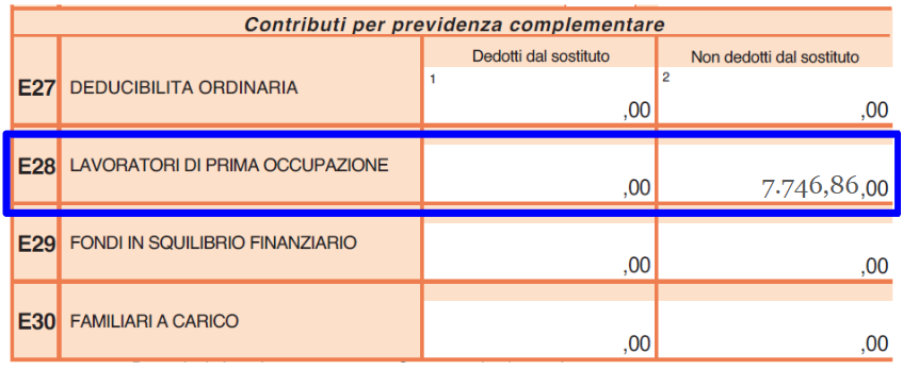 Contributi per previdenza complementare

| | | Dedotti dal sostituto | Non dedotti dal sostituto |
|---|---|---|---|
| E27 | DEDUCIBILITA ORDINARIA | 1 ,00 | 2 ,00 |
| E28 | LAVORATORI DI PRIMA OCCUPAZIONE | ,00 | 7.746,86,00 |
| E29 | FONDI IN SQUILIBRIO FINANZIARIO | ,00 | ,00 |
| E30 | FAMILIARI A CARICO | ,00 | ,00 |